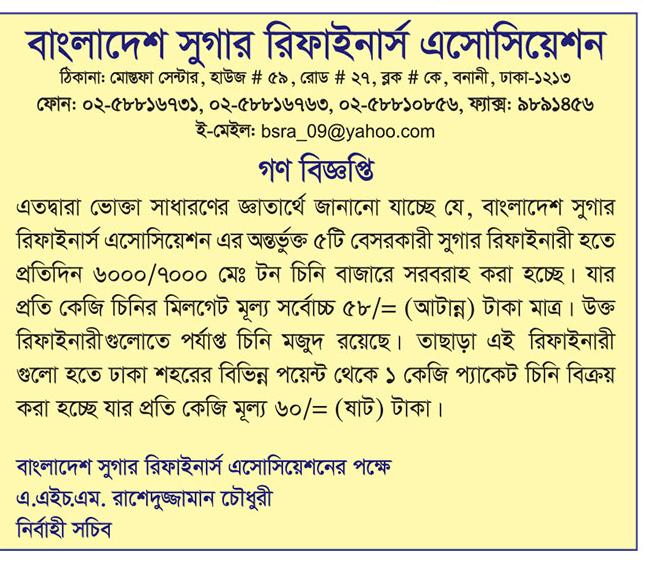 বাংলাদেশ সুগার রিফাইনার্স এসোসিয়েশন
ঠিকানা: মোস্তফা সেন্টার, হাউজ # ৫৯, রোড # ২৭, ব্লক # কে, বনানী, ঢাকা-১২১৩
ফোন: ০২-৫৮৮১৬৭৩১, ০২-৫৮৮১৬৭৬৩, ০২-৫৮৮১০৮৫৬, ফ্যাক্স: ৯৮৯১৪৫৬
ই-মেইল: bsra_09@yahoo.com

গণ বিজ্ঞপ্তি

এতদ্বারা ভোক্তা সাধারণের জ্ঞাতার্থে জানানো যাচ্ছে যে, বাংলাদেশ সুগার রিফাইনার্স এসোসিয়েশন এর অন্তর্ভুক্ত ৫টি বেসরকারী সুগার রিফাইনারী হতে প্রতিদিন ৬০০০/৭০০০ মেঃ টন চিনি বাজারে সরবরাহ করা হচ্ছে। যার প্রতি কেজি চিনির মিলগেট মূল্য সর্বোচ্চ ৫৮/= (আটান্ন) টাকা মাত্র। উক্ত রিফাইনারীগুলোতে পর্যাপ্ত চিনি মজুদ রয়েছে। তাছাড়া এই রিফাইনারী গুলো হতে ঢাকা শহরের বিভিন্ন পয়েন্ট থেকে ১ কেজি প্যাকেট চিনি বিক্রয় করা হচ্ছে যার প্রতি কেজি মূল্য ৬০/= (ষাট) টাকা।

বাংলাদেশ সুগার রিফাইনার্স এসোসিয়েশনের পক্ষে
এ.এইচ.এম. রাশেদুজ্জামান চৌধুরী
নির্বাহী সচিব